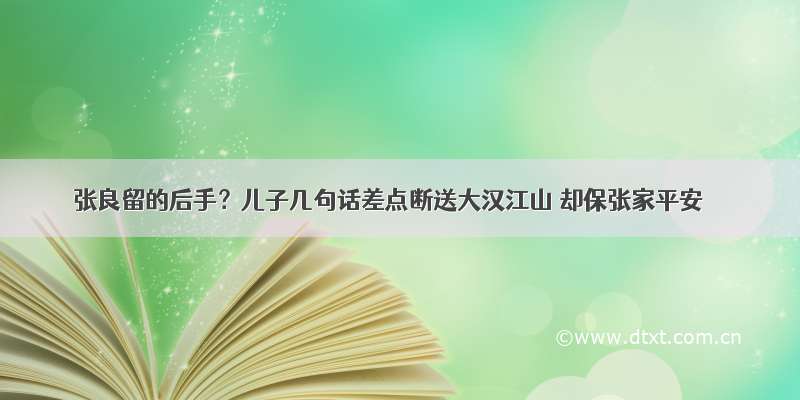 张良留的后手？儿子几句话差点断送大汉江山 却保张家平安

©www.dtxt.com.cn